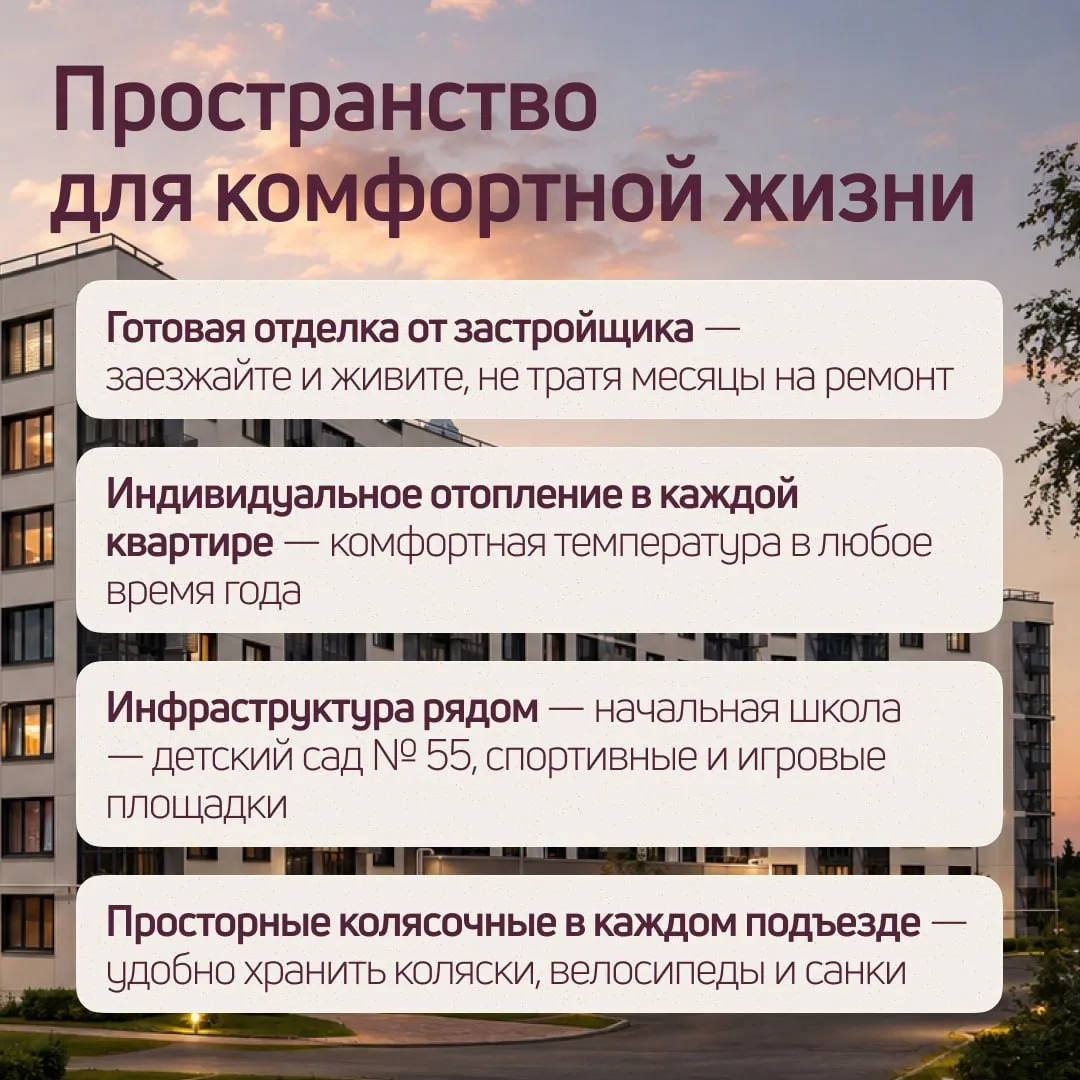 Пространство для комфортной жизни

Готовая отделка от застройщика — заезжайте и живите, не тратя месяцы на ремонт

Индивидуальное отопление в каждой квартире — комфортная температура в любое время года

Инфраструктура рядом — начальная школа — детский сад № 55, спортивные и игровые площадки

Просторные колясочные в каждом подъезде — удобно хранить коляски, велосипеды и санки